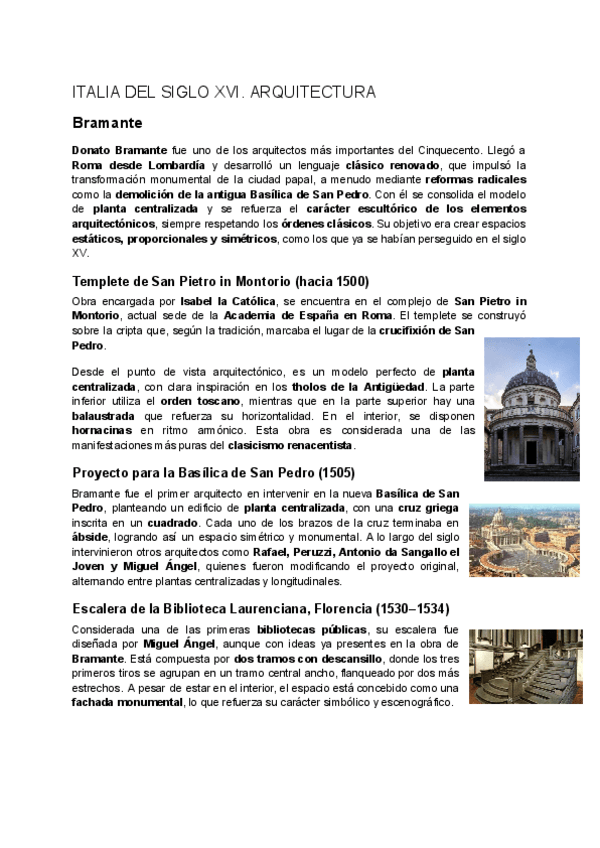 ITALIA DEL SIGLO XVI. ARQUITECTURA

Bramante

Donato Bramante fue uno de los arquitectos más importantes del Cinquecento. Llegó a Roma desde Lombardía y desarrolló un lenguaje clásico renovado, que impulsó la transformación monumental de la ciudad papal, a menudo mediante reformas radicales como la demolición de la antigua Basílica de San Pedro. Con él se consolida el modelo de planta centralizada y se refuerza el carácter escultórico de los elementos arquitectónicos, siempre respetando los órdenes clásicos. Su objetivo era crear espacios estáticos, proporcionales y simétricos, como los que ya se habían perseguido en el siglo XV.

Templete de San Pietro in Montorio (hacia 1500)

Obra encargada por Isabel la Católica, se encuentra en el complejo de San Pietro in Montorio, actual sede de la Academia de España en Roma. El templete se construyó sobre la cripta que, según la tradición, marcaba el lugar de la crucifixión de San Pedro.

Desde el punto de vista arquitectónico, es un modelo perfecto de planta centralizada, con clara inspiración en los tholos de la Antigüedad. La parte inferior utiliza el orden toscano, mientras que en la parte superior hay una balaustrada que refuerza su horizontalidad. En el interior, se disponen hornacinas en ritmo armónico. Esta obra es considerada una de las manifestaciones más puras del clasicismo renacentista.

Proyecto para la Basílica de San Pedro (1505)

Bramante fue el primer arquitecto en intervenir en la nueva Basílica de San Pedro, planteando un edificio de planta centralizada, con una cruz griega inscrita en un cuadrado. Cada uno de los brazos de la cruz terminaba en ábside, logrando así un espacio simétrico y monumental. A lo largo del siglo intervinieron otros arquitectos como Rafael, Peruzzi, Antonio da Sangallo el Joven y Miguel Ángel, quienes fueron modificando el proyecto original, alternando entre plantas centralizadas y longitudinales.

Escalera de la Biblioteca Laurenciana, Florencia (1530–1534)

Considerada una de las primeras bibliotecas públicas, su escalera fue diseñada por Miguel Ángel, aunque con ideas ya presentes en la obra de Bramante. Está compuesta por dos tramos con descansillo, donde los tres primeros tiros se agrupan en un tramo central ancho, flanqueado por dos más estrechos. A pesar de estar en el interior, el espacio está concebido como una fachada monumental, lo que refuerza su carácter simbólico y escenográfico.